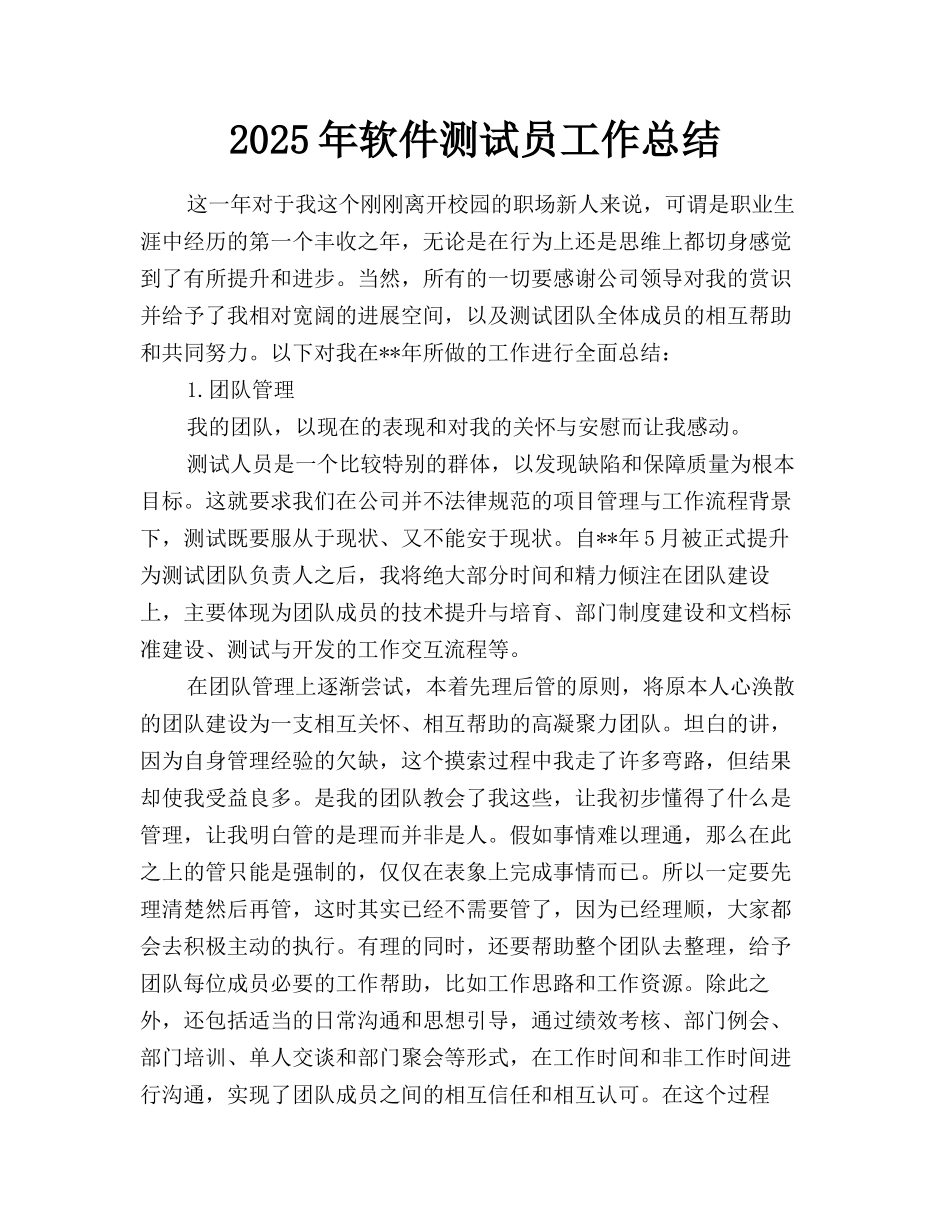 2025年软件测试员工作总结

这一年对于我这个刚刚离开校园的职场新人来说，可谓是职业生涯中经历的第一个丰收之年，无论是在行为上还是思维上都切身感觉到了有所提升和进步。当然，所有的一切要感谢公司领导对我的赏识并给予了我相对宽阔的进展空间，以及测试团队全体成员的相互帮助和共同努力。以下对我在**年所做的工作进行全面总结：

1.团队管理

我的团队，以现在的表现和对我的关怀与安慰而让我感动。

测试人员是一个比较特别的群体，以发现缺陷和保障质量为根本目标。这就要求我们在公司并不法律规范的项目管理与工作流程背景下，测试既要服从于现状、又不能安于现状。自**年5月被正式提升为测试团队负责人之后，我将绝大部分时间和精力倾注在团队建设上，主要体现为团队成员的技术提升与培育、部门制度建设和文档标准建设、测试与开发的工作交互流程等。

在团队管理上逐渐尝试，本着先理后管的原则，将原本人心涣散的团队建设为一支相互关怀、相互帮助的高凝聚力团队。坦白的讲，因为自身管理经验的欠缺，这个摸索过程中我走了许多弯路，但结果却使我受益良多。是我的团队教会了我这些，让我初步懂得了什么是管理，让我明白管的是理而并非是人。假如事情难以理通，那么在此之上的管只能是强制的，仅仅在表象上完成事情而已。所以一定要先理清楚然后再管，这时其实已经不需要管了，因为已经理顺，大家都会去积极主动的执行。有理的同时，还要帮助整个团队去整理，给予团队每位成员必要的工作帮助，比如工作思路和工作资源。除此之外，还包括适当的日常沟通和思想引导，通过绩效考核、部门例会、部门培训、单人交谈和部门聚会等形式，在工作时间和非工作时间进行沟通，实现了团队成员之间的相互信任和相互认可。在这个过程